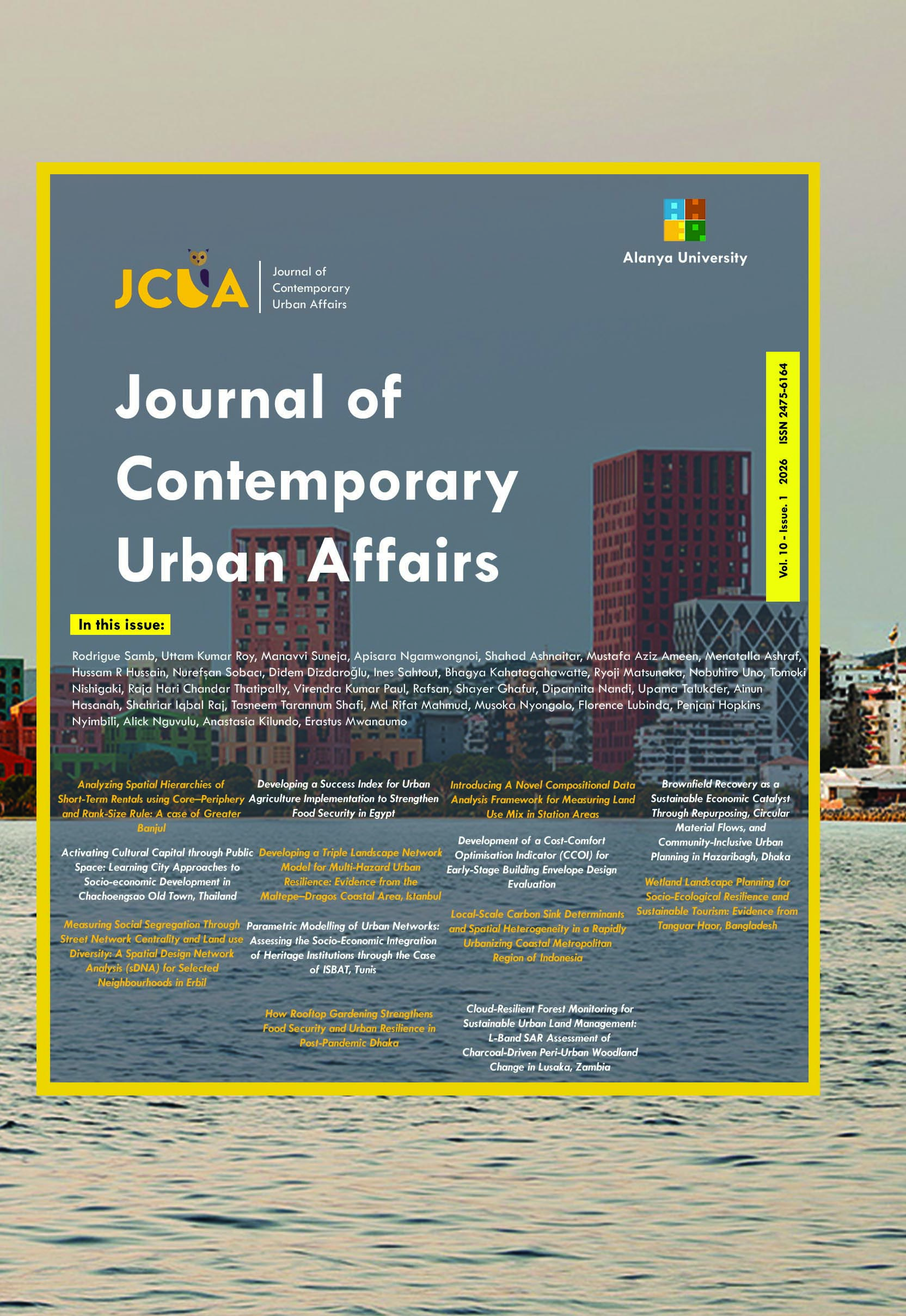 Alanya University

JCUA

Journal of
Contemporary
Urban Affairs

Journal of Contemporary Urban Affairs

Vol. 10 - Issue. 1 2026 ISSN 2475-6164

In this issue:

Rodrigue Samb, Uttam Kumar Roy, Manavvi Suneja, Apisara Ngamwongnoi, Shahad Ashnaitar, Mustafa Aziz Ameen, Menatalla Ashraf, Hussam R Hussain, Nurefşan Sobacı, Didem Dizdaroğlu, Ines Sahtout, Bhagya Kahatagahawatte, Ryoji Matsunaka, Nobuhiro Uno, Tomoki Nishigaki, Raja Hari Chandar Thatipally, Virendra Kumar Paul, Rafsan, Shayer Ghafur, Dipannita Nandi, Upama Talukder, Ainun Hasanah, Shahriar Iqbal Raj, Tasneem Tarannum Shafi, Md Rifat Mahmud, Musoka Nyongolo, Florence Lubinda, Penjani Hopkins Nyimbili, Alick Nguvulu, Anastasia Kilundo, Erastus Mwanaumo

Analyzing Spatial Hierarchies of Short-Term Rentals using Core–Periphery and Rank-Size Rule: A case of Greater Banjul

Activating Cultural Capital through Public Space: Learning City Approaches to Socio-economic Development in Chachoengsao Old Town, Thailand

Measuring Social Segregation Through Street Network Centrality and Land use Diversity: A Spatial Design Network Analysis (sDNA) for Selected Neighbourhoods in Erbil

Developing a Success Index for Urban Agriculture Implementation to Strengthen Food Security in Egypt

Developing a Triple Landscape Network Model for Multi-Hazard Urban Resilience: Evidence from the Maltepe–Dragos Coastal Area, Istanbul

Parametric Modelling of Urban Networks: Assessing the Socio-Economic Integration of Heritage Institutions through the Case of ISBAT, Tunis

How Rooftop Gardening Strengthens Food Security and Urban Resilience in Post-Pandemic Dhaka

Introducing A Novel Compositional Data Analysis Framework for Measuring Land Use Mix in Station Areas

Development of a Cost-Comfort Optimisation Indicator (CCOI) for Early-Stage Building Envelope Design Evaluation

Local-Scale Carbon Sink Determinants and Spatial Heterogeneity in a Rapidly Urbanizing Coastal Metropolitan Region of Indonesia

Cloud-Resilient Forest Monitoring for Sustainable Urban Land Management: L-Band SAR Assessment of Charcoal-Driven Peri-Urban Woodland Change in Lusaka, Zambia

Brownfield Recovery as a Sustainable Economic Catalyst Through Repurposing, Circular Material Flows, and Community-Inclusive Urban Planning in Hazaribagh, Dhaka

Wetland Landscape Planning for Socio-Ecological Resilience and Sustainable Tourism: Evidence from Tanguar Haor, Bangladesh